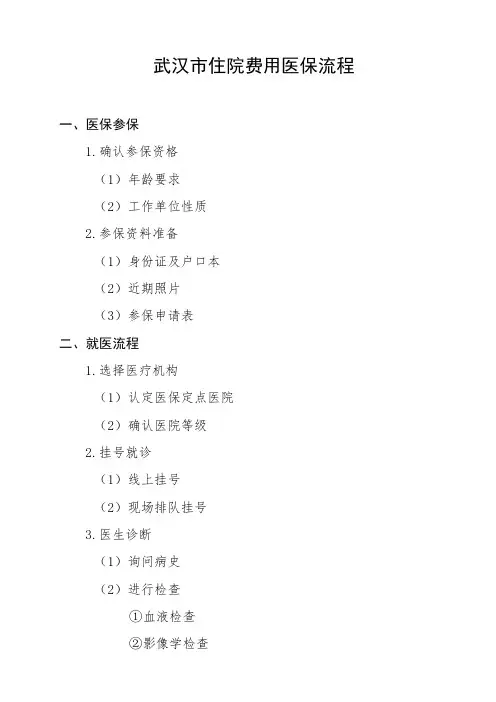 武汉市住院费用医保流程

一、医保参保

1.确认参保资格

（1）年龄要求

（2）工作单位性质

2.参保资料准备

（1）身份证及户口本

（2）近期照片

（3）参保申请表

二、就医流程

1.选择医疗机构

（1）认定医保定点医院

（2）确认医院等级

2.挂号就诊

（1）线上挂号

（2）现场排队挂号

3.医生诊断

（1）询问病史

（2）进行检查

①血液检查

②影像学检查